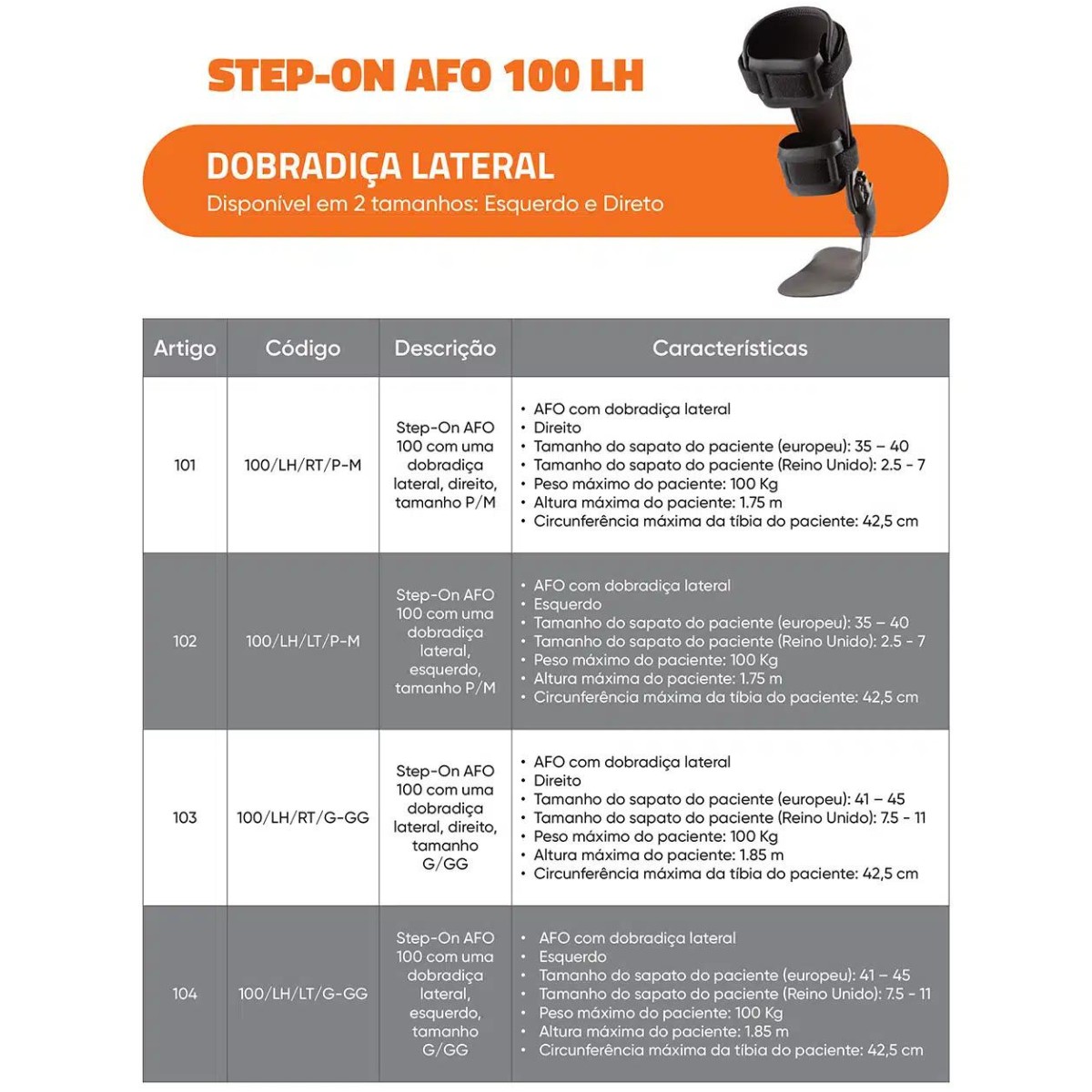 STEP-ON AFO 100 LH

DOBRADIÇA LATERAL
Disponível em 2 tamanhos: Esquerdo e Direto

| Artigo | Código | Descrição | Características |
|---|---|---|---|
| 101 | 100/LH/RT/P-M | Step-On AFO 100 com uma dobradiça lateral, direito, tamanho P/M | • AFO com dobradiça lateral • Direito • Tamanho do sapato do paciente (europeu): 35 – 40 • Tamanho do sapato do paciente (Reino Unido): 2.5 - 7 • Peso máximo do paciente: 100 Kg • Altura máxima do paciente: 1.75 m • Circunferência máxima da tíbia do paciente: 42,5 cm |
| 102 | 100/LH/LT/P-M | Step-On AFO 100 com uma dobradiça lateral, esquerdo, tamanho P/M | • AFO com dobradiça lateral • Esquerdo • Tamanho do sapato do paciente (europeu): 35 – 40 • Tamanho do sapato do paciente (Reino Unido): 2.5 - 7 • Peso máximo do paciente: 100 Kg • Altura máxima do paciente: 1.75 m • Circunferência máxima da tíbia do paciente: 42,5 cm |
| 103 | 100/LH/RT/G-GG | Step-On AFO 100 com uma dobradiça lateral, direito, tamanho G/GG | • AFO com dobradiça lateral • Direito • Tamanho do sapato do paciente (europeu): 41 – 45 • Tamanho do sapato do paciente (Reino Unido): 7.5 - 11 • Peso máximo do paciente: 100 Kg • Altura máxima do paciente: 1.85 m • Circunferência máxima da tíbia do paciente: 42,5 cm |
| 104 | 100/LH/LT/G-GG | Step-On AFO 100 com uma dobradiça lateral, esquerdo, tamanho G/GG | • AFO com dobradiça lateral • Esquerdo • Tamanho do sapato do paciente (europeu): 41 – 45 • Tamanho do sapato do paciente (Reino Unido): 7.5 - 11 • Peso máximo do paciente: 100 Kg • Altura máxima do paciente: 1.85 m • Circunferência máxima da tíbia do paciente: 42,5 cm |